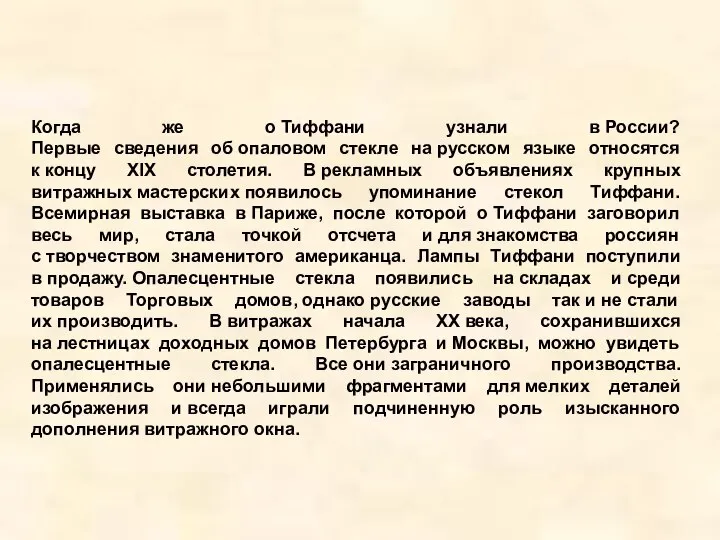 Когда же о Тиффани узнали в России? Первые сведения об опаловом стекле на русском языке относятся к концу XIX столетия. В рекламных объявлениях крупных витражных мастерских появилось упоминание стекол Тиффани. Всемирная выставка в Париже, после которой о Тиффани заговорил весь мир, стала точкой отсчета и для знакомства россиян с творчеством знаменитого американца. Лампы Тиффани поступили в продажу. Опалесцентные стекла появились на складах и среди товаров Торговых домов, однако русские заводы так и не стали их производить. В витражах начала XX века, сохранившихся на лестницах доходных домов Петербурга и Москвы, можно увидеть опалесцентные стекла. Все они заграничного производства. Применялись они небольшими фрагментами для мелких деталей изображения и всегда играли подчиненную роль изысканного дополнения витражного окна.